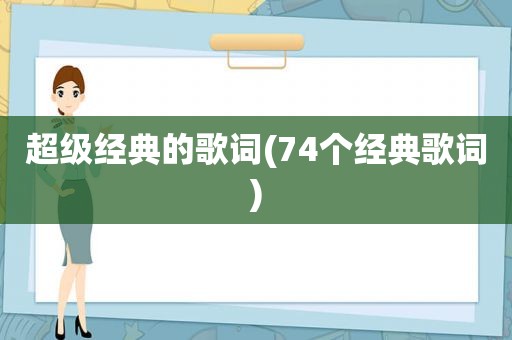 超级经典的歌词(74个经典歌词)